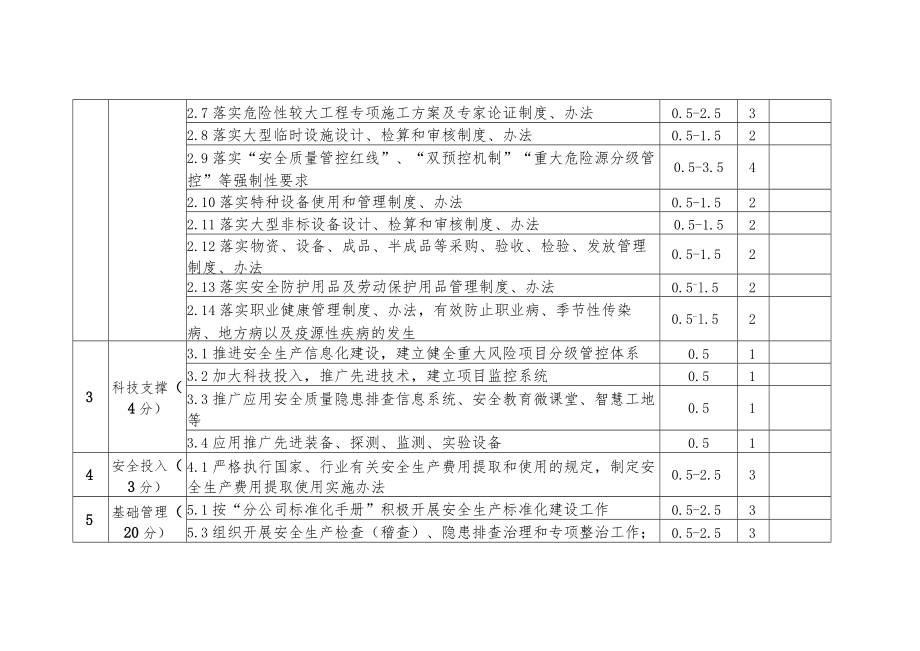 | | | | | | |
|---|---|---|---|---|---|
| | | 2.7 落实危险性较大工程专项施工方案及专家论证制度、办法 | 0.5-2.5 | 3 | |
| | | 2.8 落实大型临时设施设计、检算和审核制度、办法 | 0.5-1.5 | 2 | |
| | | 2.9 落实“安全质量管控红线”、“双预控机制”“重大危险源分级管控”等强制性要求 | 0.5-3.5 | 4 | |
| | | 2.10 落实特种设备使用和管理制度、办法 | 0.5-1.5 | 2 | |
| | | 2.11 落实大型非标设备设计、检算和审核制度、办法 | 0.5-1.5 | 2 | |
| | | 2.12 落实物资、设备、成品、半成品等采购、验收、检验、发放管理制度、办法 | 0.5-1.5 | 2 | |
| | | 2.13 落实安全防护用品及劳动保护用品管理制度、办法 | 0.5-1.5 | 2 | |
| | | 2.14 落实职业健康管理制度、办法，有效防止职业病、季节性传染病、地方病以及疫源性疾病的发生 | 0.5-1.5 | 2 | |
| 3 | 科技支撑（4分） | 3.1 推进安全生产信息化建设，建立健全重大风险项目分级管控体系 | 0.5 | 1 | |
| | | 3.2 加大科技投入，推广先进技术，建立项目监控系统 | 0.5 | 1 | |
| | | 3.3 推广应用安全质量隐患排查信息系统、安全教育微课堂、智慧工地等 | 0.5 | 1 | |
| | | 3.4 应用推广先进装备、探测、监测、实验设备 | 0.5 | 1 | |
| 4 | 安全投入（3分） | 4.1 严格执行国家、行业有关安全生产费用提取和使用的规定，制定安全生产费用提取使用实施办法 | 0.5-2.5 | 3 | |
| 5 | 基础管理（20分） | 5.1 按“分公司标准化手册”积极开展安全生产标准化建设工作 | 0.5-2.5 | 3 | |
| | | 5.3 组织开展安全生产检查（稽查）、隐患排查治理和专项整治工作； | 0.5-2.5 | 3 | |